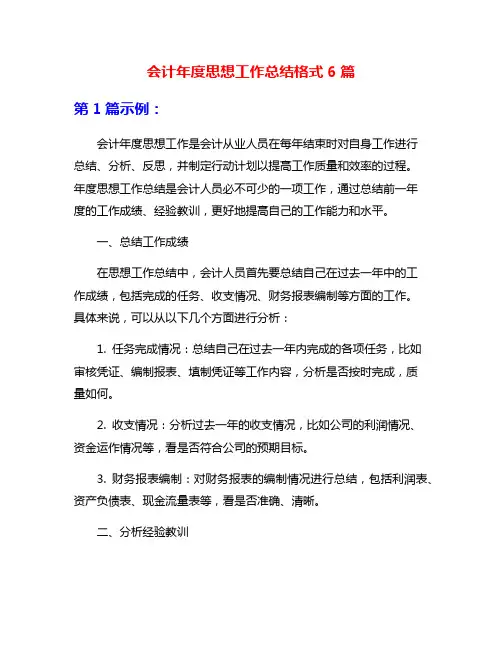 会计年度思想工作总结格式 6 篇

第 1 篇示例：

会计年度思想工作是会计从业人员在每年结束时对自身工作进行总结、分析、反思，并制定行动计划以提高工作质量和效率的过程。年度思想工作总结是会计人员必不可少的一项工作，通过总结前一年度的工作成绩、经验教训，更好地提高自己的工作能力和水平。

一、总结工作成绩

在思想工作总结中，会计人员首先要总结自己在过去一年中的工作成绩，包括完成的任务、收支情况、财务报表编制等方面的工作。具体来说，可以从以下几个方面进行分析：

1. 任务完成情况：总结自己在过去一年内完成的各项任务，比如审核凭证、编制报表、填制凭证等工作内容，分析是否按时完成，质量如何。

2. 收支情况：分析过去一年的收支情况，比如公司的利润情况、资金运作情况等，看是否符合公司的预期目标。

3. 财务报表编制：对财务报表的编制情况进行总结，包括利润表、资产负债表、现金流量表等，看是否准确、清晰。

二、分析经验教训